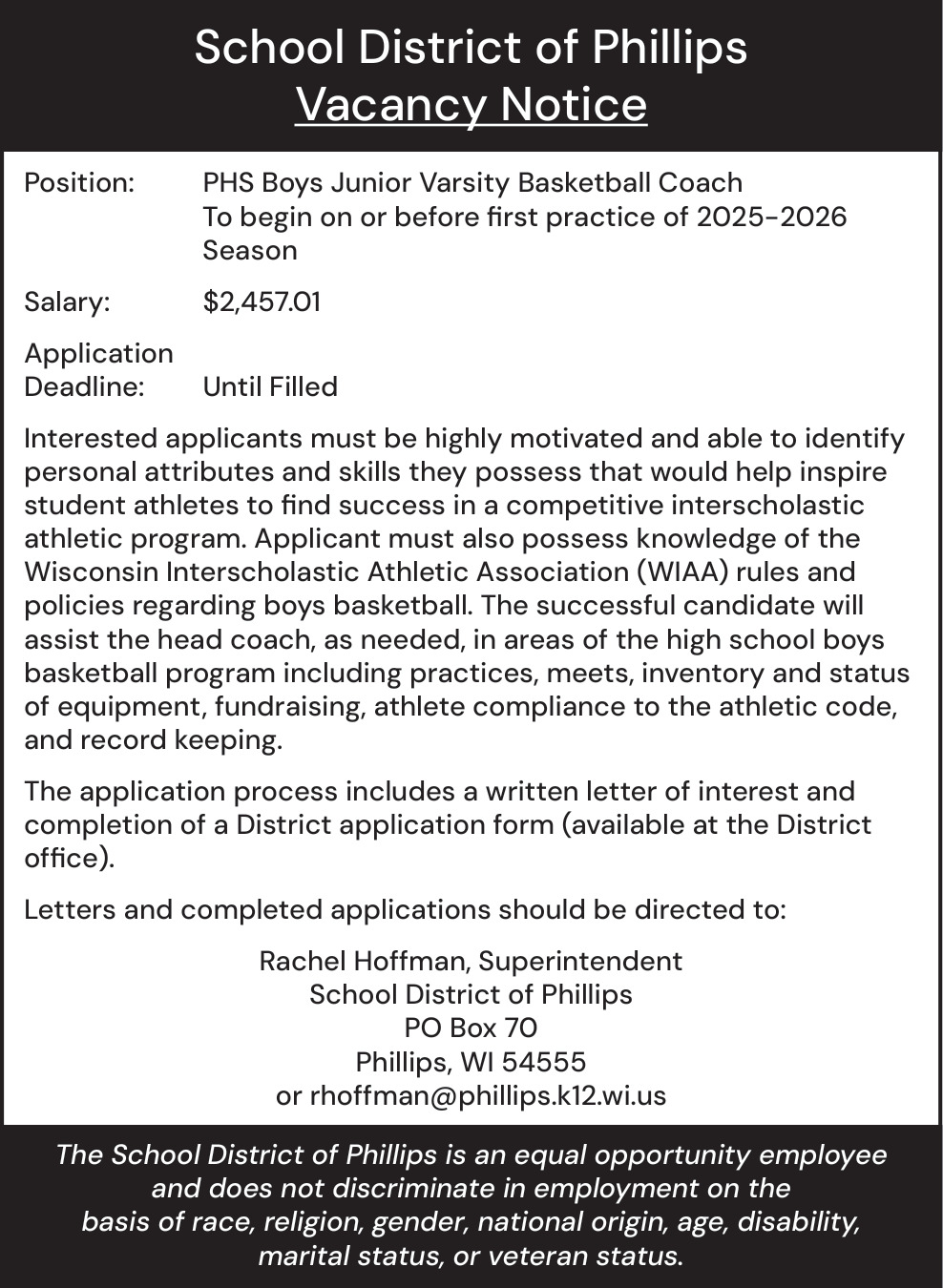 School District of Phillips
Vacancy Notice

Position: PHS Boys Junior Varsity Basketball Coach
To begin on or before first practice of 2025-2026 Season

Salary: $2,457.01

Application Deadline: Until Filled

Interested applicants must be highly motivated and able to identify personal attributes and skills they possess that would help inspire student athletes to find success in a competitive interscholastic athletic program. Applicant must also possess knowledge of the Wisconsin Interscholastic Athletic Association (WIAA) rules and policies regarding boys basketball. The successful candidate will assist the head coach, as needed, in areas of the high school boys basketball program including practices, meets, inventory and status of equipment, fundraising, athlete compliance to the athletic code, and record keeping.

The application process includes a written letter of interest and completion of a District application form (available at the District office).

Letters and completed applications should be directed to:

Rachel Hoffman, Superintendent
School District of Phillips
PO Box 70
Phillips, WI 54555
or rhoffman@phillips.k12.wi.us

The School District of Phillips is an equal opportunity employee and does not discriminate in employment on the basis of race, religion, gender, national origin, age, disability, marital status, or veteran status.